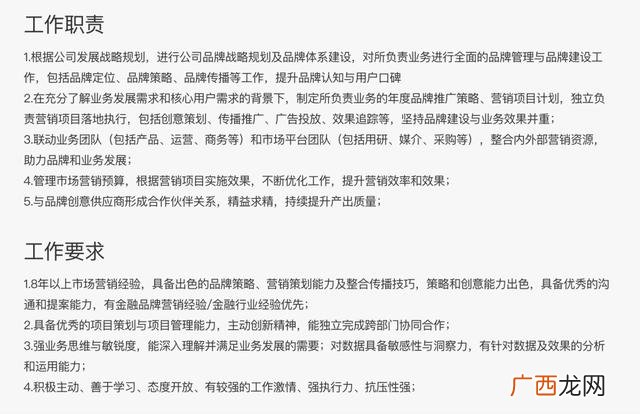 工作职责

1.根据公司发展战略规划，进行公司品牌战略规划及品牌体系建设，对所负责业务进行全面的品牌管理与品牌建设工作，包括品牌定位、品牌策略、品牌传播等工作，提升品牌认知与用户口碑
2.在充分了解业务发展需求和核心用户需求的背景下，制定所负责业务的年度品牌推广策略、营销项目计划，独立负责营销项目落地执行，包括创意策划、传播推广、广告投放、效果追踪等，坚持品牌建设与业务效果并重；
3.联动业务团队（包括产品、运营、商务等）和市场平台团队（包括用研、媒介、采购等），整合内外部营销资源，助力品牌和业务发展；
4.管理市场营销预算，根据营销项目实施效果，不断优化工作，提升营销效率和效果；
5.与品牌创意供应商形成合作伙伴关系，精益求精，持续提升产出质量；

工作要求

1.8年以上市场营销经验，具备出色的品牌策略、营销策划能力及整合传播技巧，策略和创意能力出色，具备优秀的沟通和提案能力，有金融品牌营销经验/金融行业经验优先；
2.具备优秀的项目策划与项目管理能力，主动创新精神，能独立完成跨部门协同合作；
3.强业务思维与敏锐度，能深入理解并满足业务发展的需要；对数据具备敏感性与洞察力，有针对数据及效果的分析和运用能力；
4.积极主动、善于学习、态度开放、有较强的工作激情、强执行力、抗压性强；

广西龙网